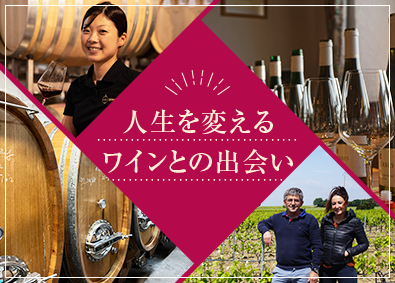 人生を変える
ワインとの出会い